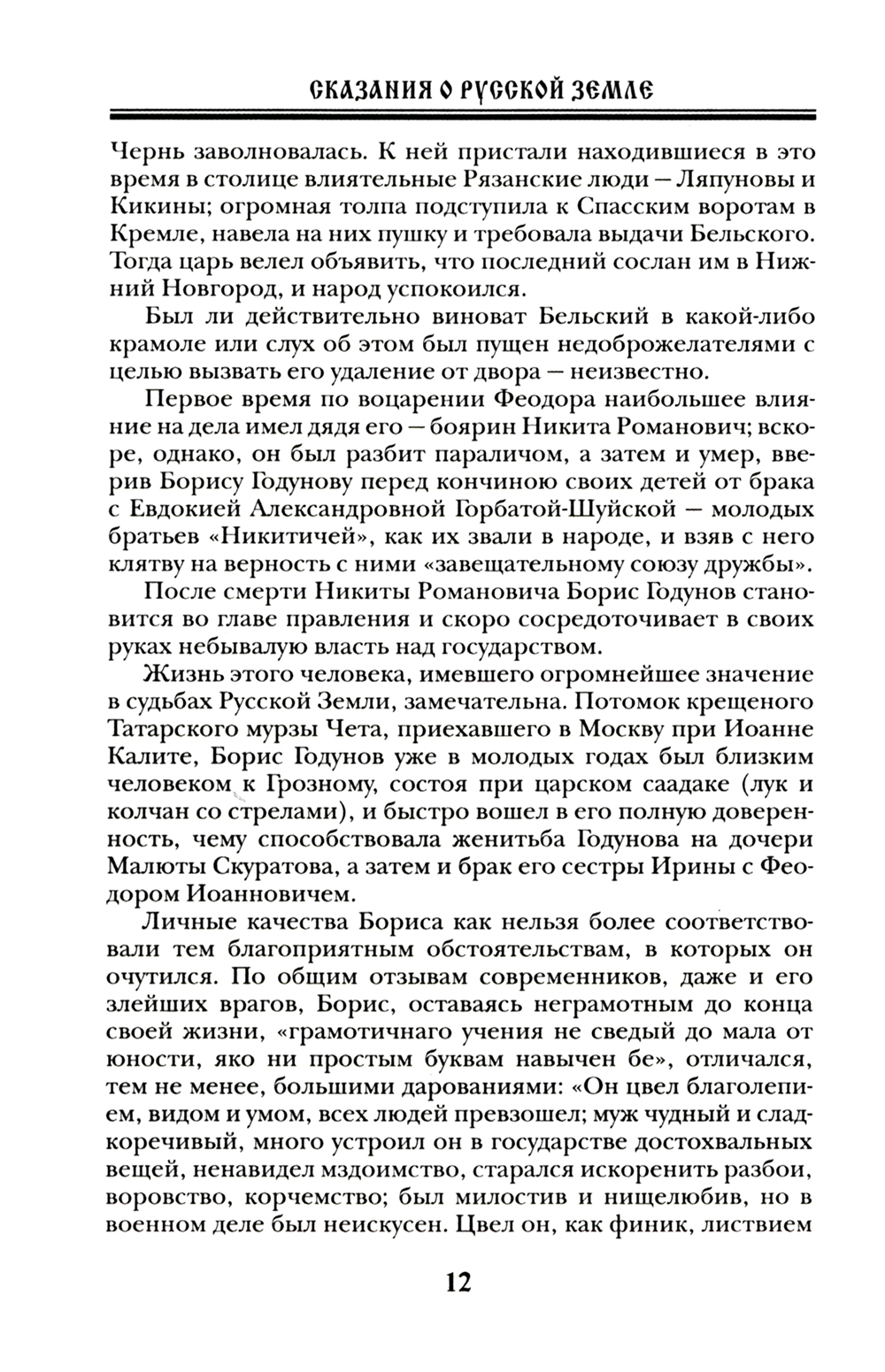 СКАЗАНИЯ О РУССКОЙ ЗЕМЛЕ

Чернь заволновалась. К ней пристали находившиеся в это время в столице влиятельные Рязанские люди — Ляпуновы и Кикины; огромная толпа подступила к Спасским воротам в Кремле, навела на них пушку и требовала выдачи Бельского. Тогда царь велел объявить, что последний сослан им в Нижний Новгород, и народ успокоился.

Был ли действительно виноват Бельский в какой-либо крамоле или слух об этом был пущен недоброжелателями с целью вызвать его удаление от двора — неизвестно.

Первое время по воцарении Феодора наибольшее влияние на дела имел дядя его — боярин Никита Романович; вскоре, однако, он был разбит параличом, а затем и умер, вверив Борису Годунову перед кончиною своих детей от брака с Евдокией Александровной Горбатой-Шуйской — молодых братьев «Никитичей», как их звали в народе, и взяв с него клятву на верность с ними «завещательному союзу дружбы».

После смерти Никиты Романовича Борис Годунов становится во главе правления и скоро сосредоточивает в своих руках небывалую власть над государством.

Жизнь этого человека, имевшего огромнейшее значение в судьбах Русской Земли, замечательна. Потомок крещеного Татарского мурзы Чета, приехавшего в Москву при Иоанне Калите, Борис Годунов уже в молодых годах был близким человеком к Грозному, состоя при царском саадаке (лук и колчан со стрелами), и быстро вошел в его полную доверенность, чему способствовала женитьба Годунова на дочери Малюты Скуратова, а затем и брак его сестры Ирины с Феодором Иоанновичем.

Личные качества Бориса как нельзя более соответствовали тем благоприятным обстоятельствам, в которых он очутился. По общим отзывам современников, даже и его злейших врагов, Борис, оставаясь неграмотным до конца своей жизни, «грамотичнаго учения не сведый до мала от юности, яко ни простым буквам навычен бе», отличался, тем не менее, большими дарованиями: «Он цвел благолепием, видом и умом, всех людей превзошел; муж чудный и сладкоречивый, много устроил он в государстве достохвальных вещей, ненавидел мздоимство, старался искоренить разбои, воровство, корчемство; был милостив и нищелюбив, но в военном деле был неискусен. Цвел он, как финик, листвием

12